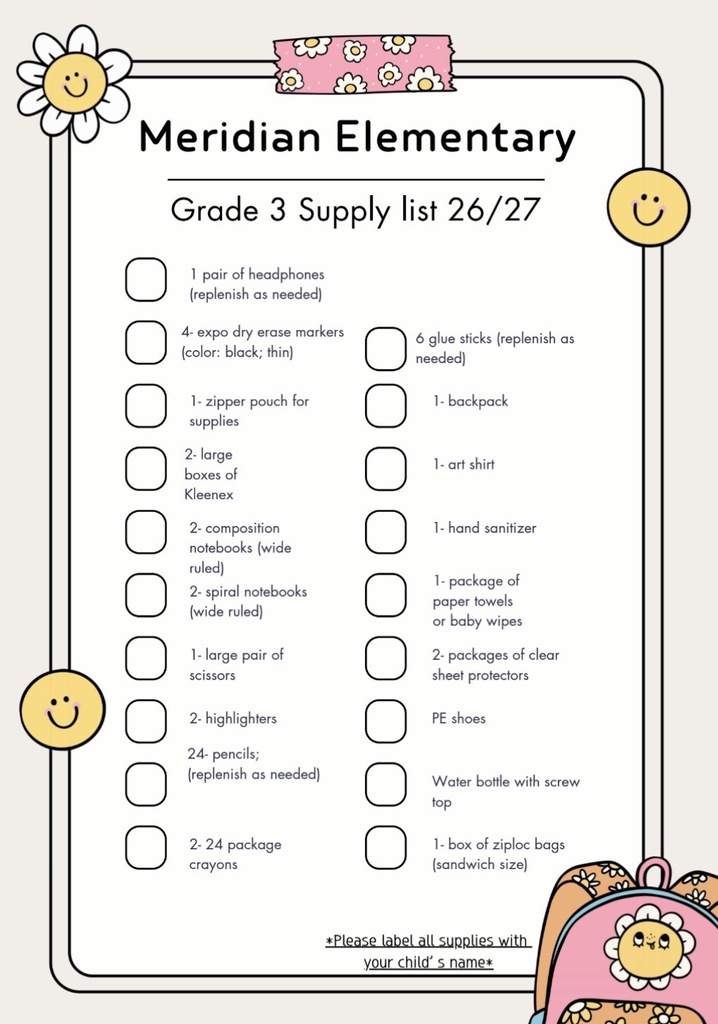 Meridian Elementary

Grade 3 Supply list 26/27

☐ 1 pair of headphones (replenish as needed)

☐ 4- expo dry erase markers (color: black; thin)

☐ 1- zipper pouch for supplies

☐ 2- large boxes of Kleenex

☐ 2- composition notebooks (wide ruled)

☐ 2- spiral notebooks (wide ruled)

☐ 1- large pair of scissors

☐ 2- highlighters

☐ 24- pencils; (replenish as needed)

☐ 2- 24 package crayons

☐ 6 glue sticks (replenish as needed)

☐ 1- backpack

☐ 1- art shirt

☐ 1- hand sanitizer

☐ 1- package of paper towels or baby wipes

☐ 2- packages of clear sheet protectors

☐ PE shoes

☐ Water bottle with screw top

☐ 1- box of ziploc bags (sandwich size)

*Please label all supplies with your child' s name*